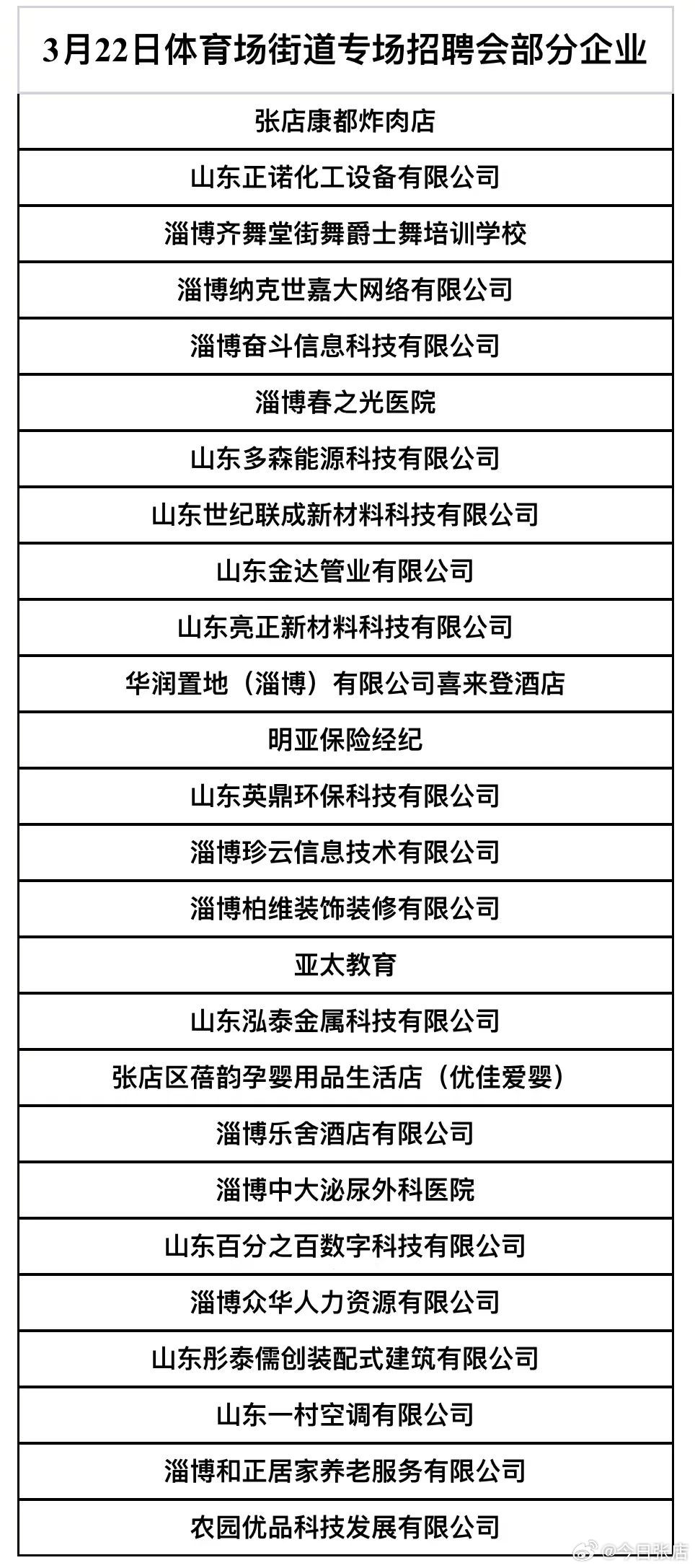 | 3月22日体育场街道专场招聘会部分企业 |
|---|
| 张店康都炸肉店 |
| 山东正诺化工设备有限公司 |
| 淄博齐舞堂街舞爵士舞培训学校 |
| 淄博纳克世嘉大网络有限公司 |
| 淄博奋斗信息科技有限公司 |
| 淄博春之光医院 |
| 山东多森能源科技有限公司 |
| 山东世纪联成新材料科技有限公司 |
| 山东金达管业有限公司 |
| 山东亮正新材料科技有限公司 |
| 华润置地（淄博）有限公司喜来登酒店 |
| 明亚保险经纪 |
| 山东英鼎环保科技有限公司 |
| 淄博珍云信息技术有限公司 |
| 淄博柏维装饰装修有限公司 |
| 亚太教育 |
| 山东泓泰金属科技有限公司 |
| 张店区蓓韵孕婴用品生活店（优佳爱婴） |
| 淄博乐舍酒店有限公司 |
| 淄博中大泌尿外科医院 |
| 山东百分之百数字科技有限公司 |
| 淄博众华人力资源有限公司 |
| 山东彤泰儒创装配式建筑有限公司 |
| 山东一村空调有限公司 |
| 淄博和正居家养老服务有限公司 |
| 农园优品科技发展有限公司 |

@今日张店